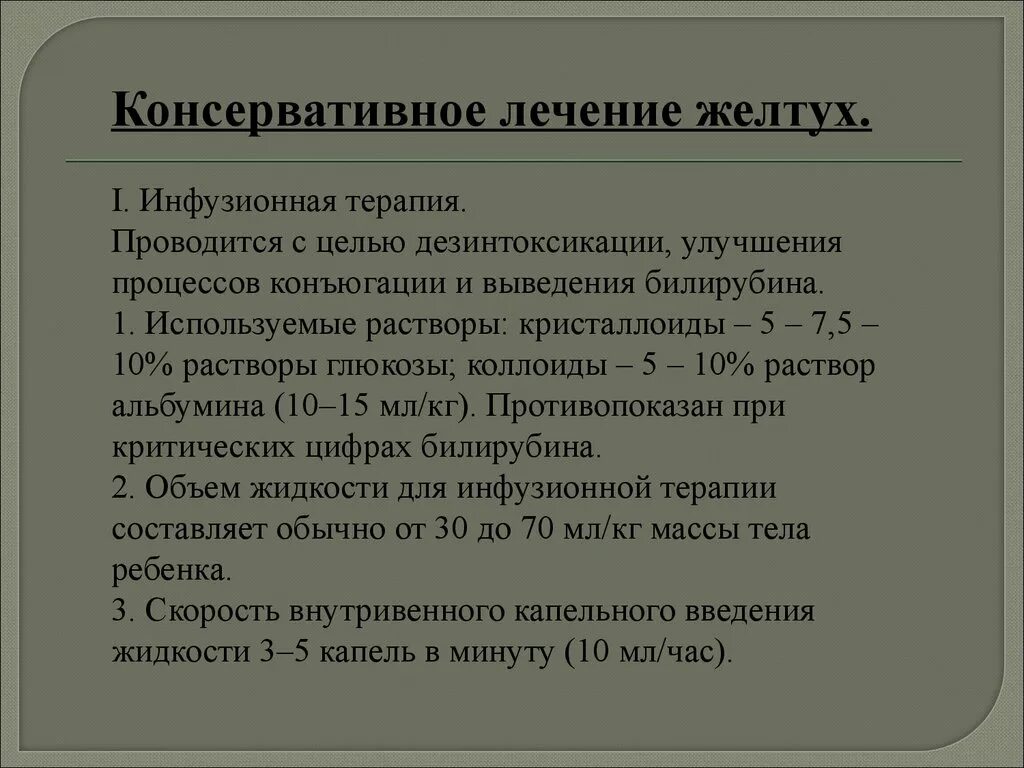 Консервативное лечение желтух.

I. Инфузионная терапия.
Проводится с целью дезинтоксикации, улучшения процессов конъюгации и выведения билирубина.
1. Используемые растворы: кристаллоиды – 5 – 7,5 – 10% растворы глюкозы; коллоиды – 5 – 10% раствор альбумина (10–15 мл/кг). Противопоказан при критических цифрах билирубина.
2. Объем жидкости для инфузионной терапии составляет обычно от 30 до 70 мл/кг массы тела ребенка.
3. Скорость внутривенного капельного введения жидкости 3–5 капель в минуту (10 мл/час).